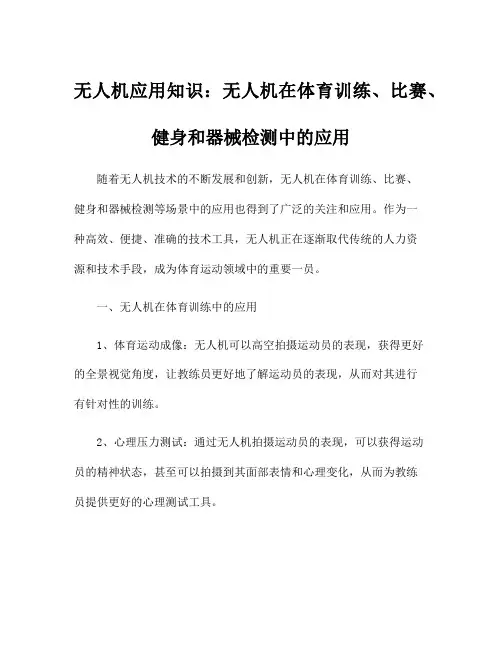 无人机应用知识：无人机在体育训练、比赛、健身和器械检测中的应用

随着无人机技术的不断发展和创新，无人机在体育训练、比赛、健身和器械检测等场景中的应用也得到了广泛的关注和应用。作为一种高效、便捷、准确的技术工具，无人机正在逐渐取代传统的人力资源和技术手段，成为体育运动领域中的重要一员。

一、无人机在体育训练中的应用

1、体育运动成像：无人机可以高空拍摄运动员的表现，获得更好的全景视觉角度，让教练员更好地了解运动员的表现，从而对其进行有针对性的训练。

2、心理压力测试：通过无人机拍摄运动员的表现，可以获得运动员的精神状态，甚至可以拍摄到其面部表情和心理变化，从而为教练员提供更好的心理测试工具。